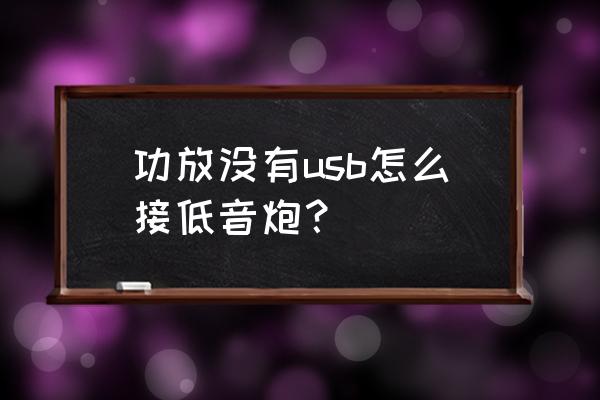 功放没有usb怎么接低音炮？